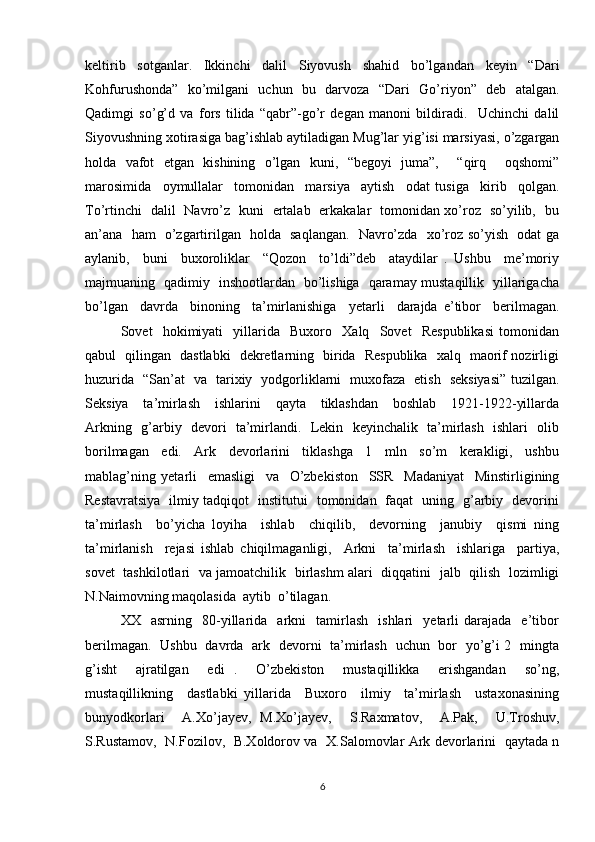 keltirib sotganlar. Ikkinchi dalil Siyovush shahid bo’lgandan keyin “Dari Kohfurushonda” ko’milgani uchun bu darvoza “Dari Go’riyon” deb atalgan. Qadimgi so’g’d va fors tilida “qabr”-go’r degan manoni bildiradi. Uchinchi dalil Siyovushning xotirasiga bag’ishlab aytiladigan Mug’lar yig’isi marsiyasi, o’zgargan holda vafot etgan kishining o’lgan kuni, “begoyi juma”, “qirq oqshomi” marosimida oymullalar tomonidan marsiya aytish odat tusiga kirib qolgan. To’rtinchi dalil Navro’z kuni ertalab erkakalar tomonidan xo’roz so’yilib, bu an’ana ham o’zgartirilgan holda saqlangan. Navro’zda xo’roz so’yish odat ga aylanib, buni buxoroliklar “Qozon to’ldi”deb ataydilar . Ushbu me’moriy majmuaning qadimiy inshootlardan bo’lishiga qaramay mustaqillik yillarigacha bo’lgan davrda binoning ta’mirlanishiga yetarli darajda e’tibor berilmagan.

Sovet hokimiyati yillarida Buxoro Xalq Sovet Respublikasi tomonidan qabul qilingan dastlabki dekretlarning birida Respublika xalq maorif nozirligi huzurida “San’at va tarixiy yodgorliklarni muxofaza etish seksiyasi” tuzilgan. Seksiya ta’mirlash ishlarini qayta tiklashdan boshlab 1921-1922-yillarda Arkning g’arbiy devori ta’mirlandi. Lekin keyinchalik ta’mirlash ishlari olib borilmagan edi. Ark devorlarini tiklashga 1 mln so’m kerakligi, ushbu mablag’ning yetarli emasligi va O’zbekiston SSR Madaniyat Minstirligining Restavratsiya ilmiy tadqiqot institutui tomonidan faqat uning g’arbiy devorini ta’mirlash bo’yicha loyiha ishlab chiqilib, devorning janubiy qismi ning ta’mirlanish rejasi ishlab chiqilmaganligi, Arkni ta’mirlash ishlariga partiya, sovet tashkilotlari va jamoatchilik birlashm alari diqqatini jalb qilish lozimligi N.Naimovning maqolasida aytib o’tilagan.

XX asrning 80-yillarida arkni tamirlash ishlari yetarli darajada e’tibor berilmagan. Ushbu davrda ark devorni ta’mirlash uchun bor yo’g’i 2 mingta g’isht ajratilgan edi . O’zbekiston mustaqillikka erishgandan so’ng, mustaqillikning dastlabki yillarida Buxoro ilmiy ta’mirlash ustaxonasining bunyodkorlari A.Xo’jayev, M.Xo’jayev, S.Raxmatov, A.Pak, U.Troshuv, S.Rustamov, N.Fozilov, B.Xoldorov va X.Salomovlar Ark devorlarini qaytada n

6